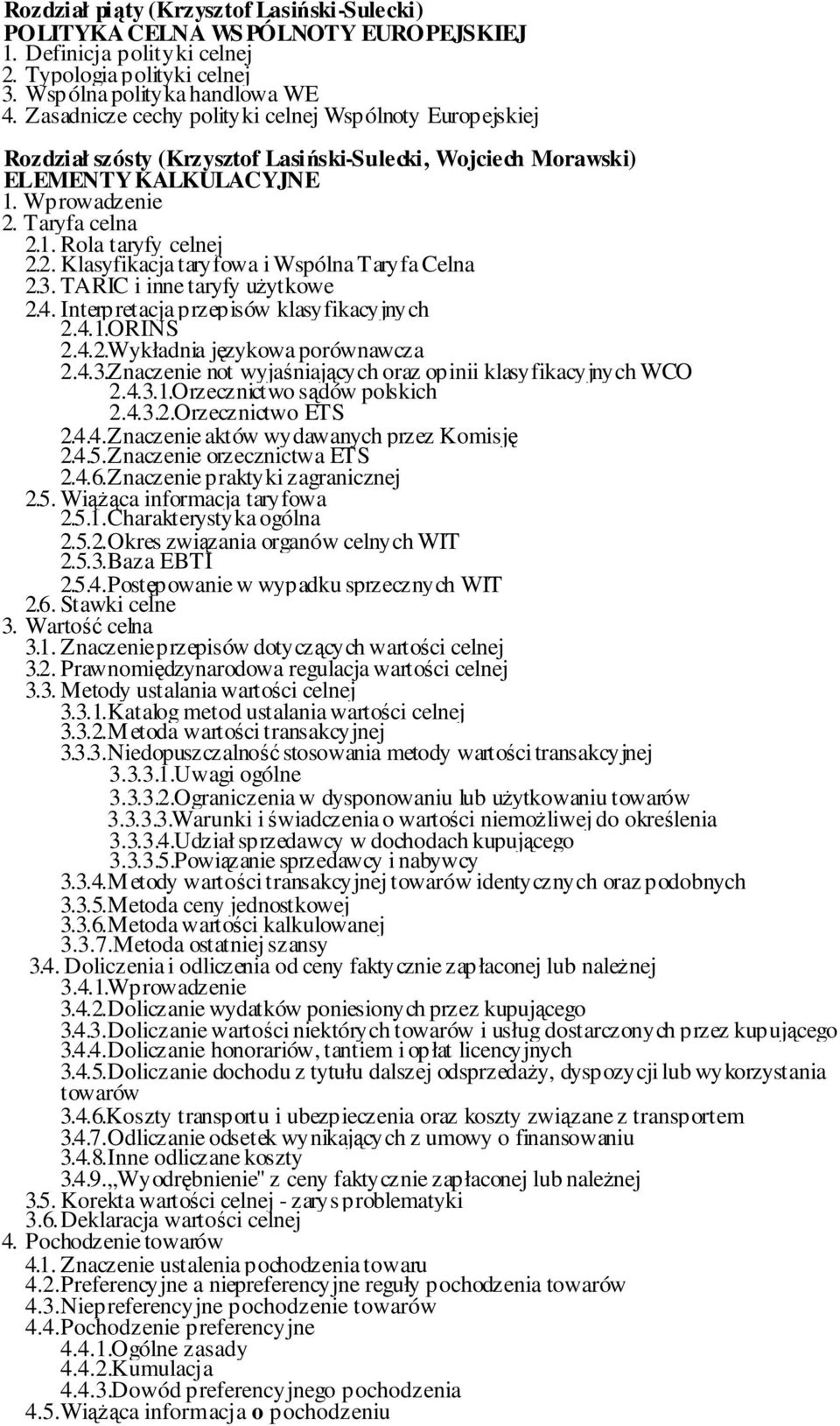 Rozdział piąty (Krzysztof Lasiński-Sulecki)
POLITYKA CELNA WSPÓLNOTY EUROPEJSKIEJ
1. Definicja polityki celnej
2. Typologia polityki celnej
3. Wspólna polityka handlowa WE
4. Zasadnicze cechy polityki celnej Wspólnoty Europejskiej

Rozdział szósty (Krzysztof Lasiński-Sulecki, Wojciech Morawski)
ELEMENTY KALKULACYJNE
1. Wprowadzenie
2. Taryfa celna
2.1. Rola taryfy celnej
2.2. Klasyfikacja taryfowa i Wspólna Taryfa Celna
2.3. TARIC i inne taryfy użytkowe
2.4. Interpretacja przepisów klasyfikacyjnych
2.4.1.ORINS
2.4.2.Wykładnia językowa porównawcza
2.4.3.Znaczenie not wyjaśniających oraz opinii klasyfikacyjnych WCO
2.4.3.1.Orzecznictwo sądów polskich
2.4.3.2.Orzecznictwo ETS
2.4.4.Znaczenie aktów wydawanych przez Komisję
2.4.5.Znaczenie orzecznictwa ETS
2.4.6.Znaczenie praktyki zagranicznej
2.5. Wiążąca informacja taryfowa
2.5.1.Charakterystyka ogólna
2.5.2.Okres związania organów celnych WIT
2.5.3.Baza EBTI
2.5.4.Postępowanie w wypadku sprzecznych WIT
2.6. Stawki celne
3. Wartość celna
3.1. Znaczenie przepisów dotyczących wartości celnej
3.2. Prawnomiędzynarodowa regulacja wartości celnej
3.3. Metody ustalania wartości celnej
3.3.1.Katalog metod ustalania wartości celnej
3.3.2.Metoda wartości transakcyjnej
3.3.3.Niedopuszczalność stosowania metody wartości transakcyjnej
3.3.3.1.Uwagi ogólne
3.3.3.2.Ograniczenia w dysponowaniu lub użytkowaniu towarów
3.3.3.3.Warunki i świadczenia o wartości niemożliwej do określenia
3.3.3.4.Udział sprzedawcy w dochodach kupującego
3.3.3.5.Powiązanie sprzedawcy i nabywcy
3.3.4.Metody wartości transakcyjnej towarów identycznych oraz podobnych
3.3.5.Metoda ceny jednostkowej
3.3.6.Metoda wartości kalkulowanej
3.3.7.Metoda ostatniej szansy
3.4. Doliczenia i odliczenia od ceny faktycznie zapłaconej lub należnej
3.4.1.Wprowadzenie
3.4.2.Doliczanie wydatków poniesionych przez kupującego
3.4.3.Doliczanie wartości niektórych towarów i usług dostarczonych przez kupującego
3.4.4.Doliczanie honorariów, tantiem i opłat licencyjnych
3.4.5.Doliczanie dochodu z tytułu dalszej odsprzedaży, dyspozycji lub wykorzystania towarów
3.4.6.Koszty transportu i ubezpieczenia oraz koszty związane z transportem
3.4.7.Odliczanie odsetek wynikających z umowy o finansowaniu
3.4.8.Inne odliczane koszty
3.4.9.,,Wyodrębnienie" z ceny faktycznie zapłaconej lub należnej
3.5. Korekta wartości celnej - zarys problematyki
3.6. Deklaracja wartości celnej
4. Pochodzenie towarów
4.1. Znaczenie ustalenia pochodzenia towaru
4.2.Preferencyjne a niepreferencyjne reguły pochodzenia towarów
4.3.Niepreferencyjne pochodzenie towarów
4.4.Pochodzenie preferencyjne
4.4.1.Ogólne zasady
4.4.2.Kumulacja
4.4.3.Dowód preferencyjnego pochodzenia
4.5.Wiążąca informacja o pochodzeniu